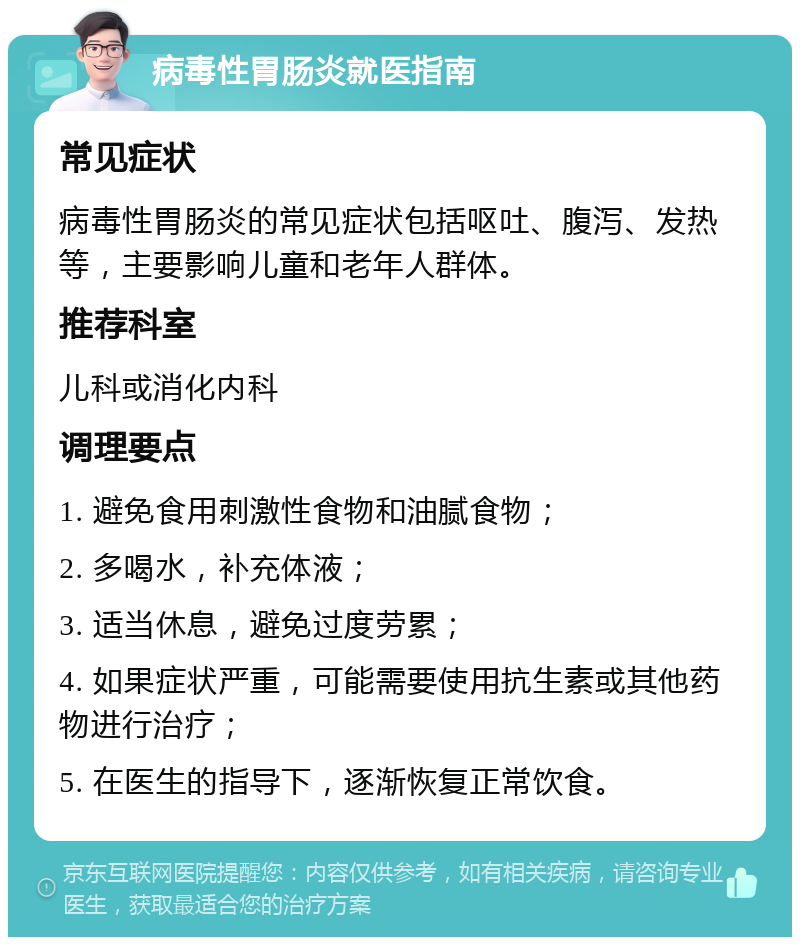 病毒性胃肠炎就医指南

常见症状

病毒性胃肠炎的常见症状包括呕吐、腹泻、发热等，主要影响儿童和老年人群体。

推荐科室

儿科或消化内科

调理要点

1. 避免食用刺激性食物和油腻食物；

2. 多喝水，补充体液；

3. 适当休息，避免过度劳累；

4. 如果症状严重，可能需要使用抗生素或其他药物进行治疗；

5. 在医生的指导下，逐渐恢复正常饮食。

京东互联网医院提醒您：内容仅供参考，如有相关疾病，请咨询专业医生，获取最适合您的治疗方案